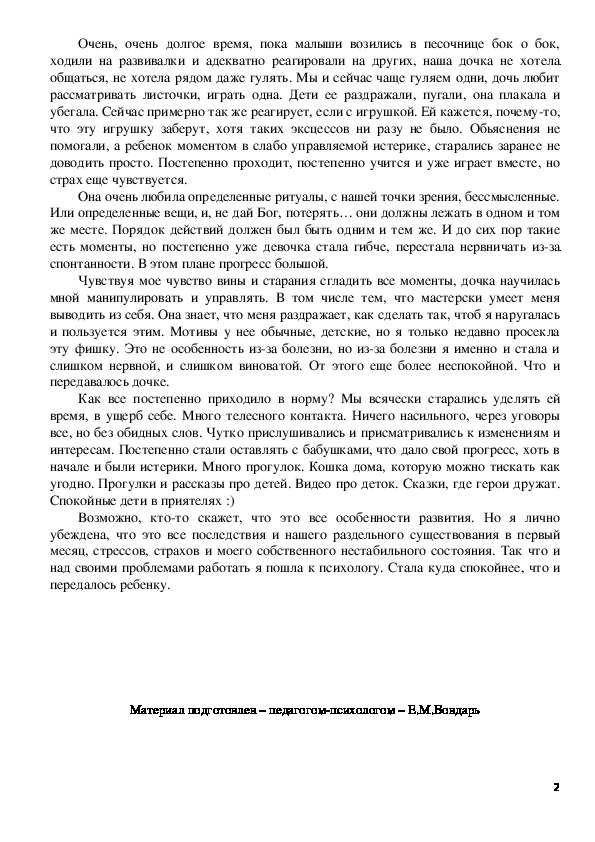 Очень, очень долгое время, пока малыши возились в песочнице бок о бок, ходили на развивалки и адекватно реагировали на других, наша дочка не хотела общаться, не хотела рядом даже гулять. Мы и сейчас чаще гуляем одни, дочь любит рассматривать листочки, играть одна. Дети ее раздражали, пугали, она плакала и убегала. Сейчас примерно так же реагирует, если с игрушкой. Ей кажется, почему-то, что эту игрушку заберут, хотя таких эксцессов ни разу не было. Объяснения не помогали, а ребенок моментом в слабо управляемой истерике, старались заранее не доводить просто. Постепенно проходит, постепенно учится и уже играет вместе, но страх еще чувствуется.

Она очень любила определенные ритуалы, с нашей точки зрения, бессмысленные. Или определенные вещи, и, не дай Бог, потерять… они должны лежать в одном и том же месте. Порядок действий должен был быть одним и тем же. И до сих пор такие есть моменты, но постепенно уже девочка стала гибче, перестала нервничать из-за спонтанности. В этом плане прогресс большой.

Чувствуя мое чувство вины и старания сгладить все моменты, дочка научилась мной манипулировать и управлять. В том числе тем, что мастерски умеет меня выводить из себя. Она знает, что меня раздражает, как сделать так, чтоб я наругалась и пользуется этим. Мотивы у нее обычные, детские, но я только недавно просекла эту фишку. Это не особенность из-за болезни, но из-за болезни я именно и стала и слишком нервной, и слишком виноватой. От этого еще более неспокойной. Что и передавалось дочке.

Как все постепенно приходило в норму? Мы всячески старались уделять ей время, в ущерб себе. Много телесного контакта. Ничего насильного, через уговоры все, но без обидных слов. Чутко прислушивались и присматривались к изменениям и интересам. Постепенно стали оставлять с бабушками, что дало свой прогресс, хоть в начале и были истерики. Много прогулок. Кошка дома, которую можно тискать как угодно. Прогулки и рассказы про детей. Видео про деток. Сказки, где герои дружат. Спокойные дети в приятелях :)

Возможно, кто-то скажет, что это все особенности развития. Но я лично убеждена, что это все последствия и нашего раздельного существования в первый месяц, стрессов, страхов и моего собственного нестабильного состояния. Так что и над своими проблемами работать я пошла к психологу. Стала куда спокойнее, что и передалось ребенку.

Материал подготовлен – педагогом-психологом – Е.М.Бондарь

2